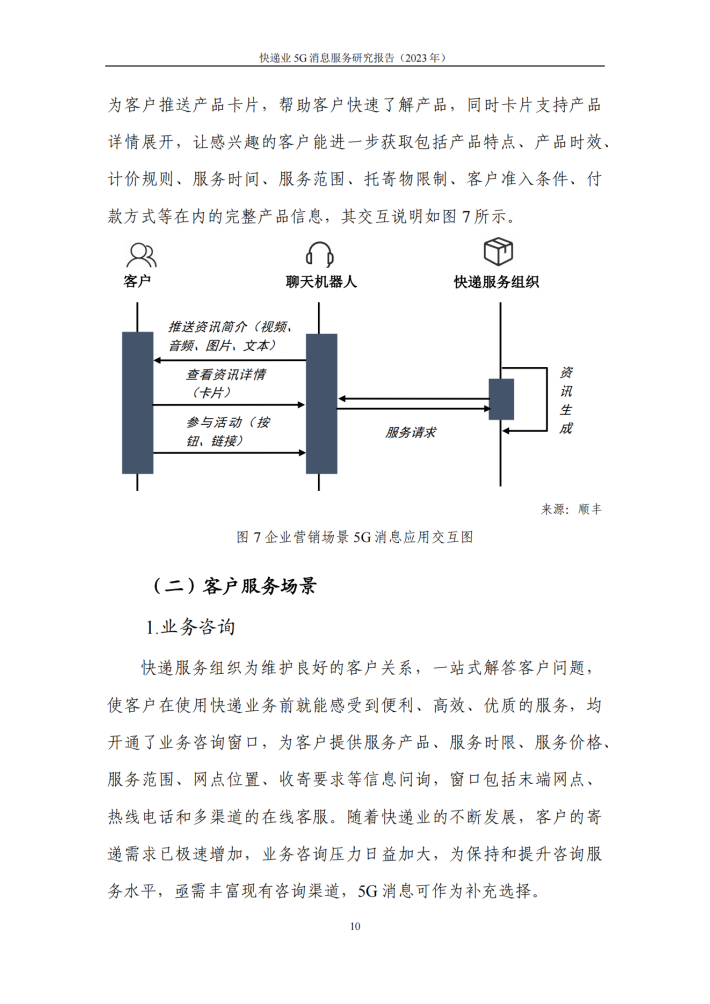 快递业 5G 消息服务研究报告（2023 年）

为客户推送产品卡片，帮助客户快速了解产品，同时卡片支持产品详情展开，让感兴趣的客户能进一步获取包括产品特点、产品时效、计价规则、服务时间、服务范围、托寄物限制、客户准入条件、付款方式等在内的完整产品信息，其交互说明如图 7 所示。

客户

聊天机器人

快递服务组织

推送资讯简介（视频、音频、图片、文本）

查看资讯详情（卡片）

参与活动（按钮、链接）

服务请求

资讯生成

来源：顺丰

图 7 企业营销场景 5G 消息应用交互图

（二）客户服务场景

1.业务咨询

快递服务组织为维护良好的客户关系，一站式解答客户问题，使客户在使用快递业务前就能感受到便利、高效、优质的服务，均开通了业务咨询窗口，为客户提供服务产品、服务时限、服务价格、服务范围、网点位置、收寄要求等信息问询，窗口包括末端网点、热线电话和多渠道的在线客服。随着快递业的不断发展，客户的寄递需求已极速增加，业务咨询压力日益加大，为保持和提升咨询服务水平，亟需丰富现有咨询渠道，5G 消息可作为补充选择。

10